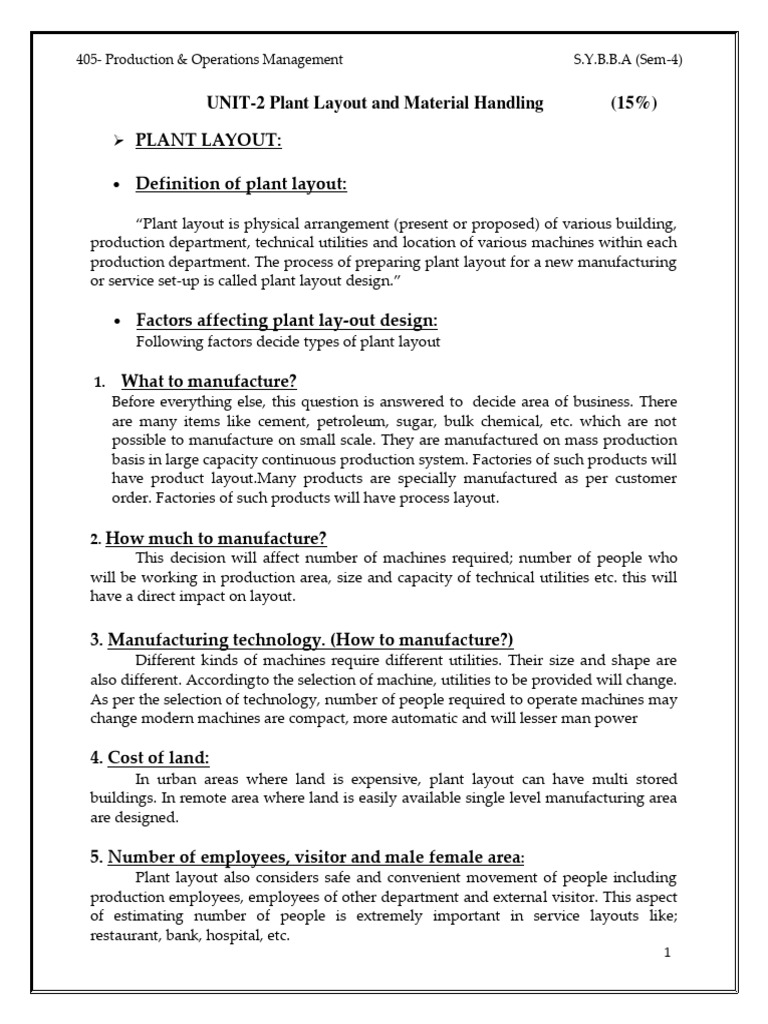 405- Production & Operations Management S.Y.B.B.A (Sem-4)

UNIT-2 Plant Layout and Material Handling (15%)

➢ PLANT LAYOUT:

• Definition of plant layout:

"Plant layout is physical arrangement (present or proposed) of various building, production department, technical utilities and location of various machines within each production department. The process of preparing plant layout for a new manufacturing or service set-up is called plant layout design."

• Factors affecting plant lay-out design:
Following factors decide types of plant layout

1. What to manufacture?
Before everything else, this question is answered to decide area of business. There are many items like cement, petroleum, sugar, bulk chemical, etc. which are not possible to manufacture on small scale. They are manufactured on mass production basis in large capacity continuous production system. Factories of such products will have product layout.Many products are specially manufactured as per customer order. Factories of such products will have process layout.

2. How much to manufacture?
This decision will affect number of machines required; number of people who will be working in production area, size and capacity of technical utilities etc. this will have a direct impact on layout.

3. Manufacturing technology. (How to manufacture?)
Different kinds of machines require different utilities. Their size and shape are also different. Accordingto the selection of machine, utilities to be provided will change. As per the selection of technology, number of people required to operate machines may change modern machines are compact, more automatic and will lesser man power

4. Cost of land:
In urban areas where land is expensive, plant layout can have multi stored buildings. In remote area where land is easily available single level manufacturing area are designed.

5. Number of employees, visitor and male female area:
Plant layout also considers safe and convenient movement of people including production employees, employees of other department and external visitor. This aspect of estimating number of people is extremely important in service layouts like; restaurant, bank, hospital, etc.

1